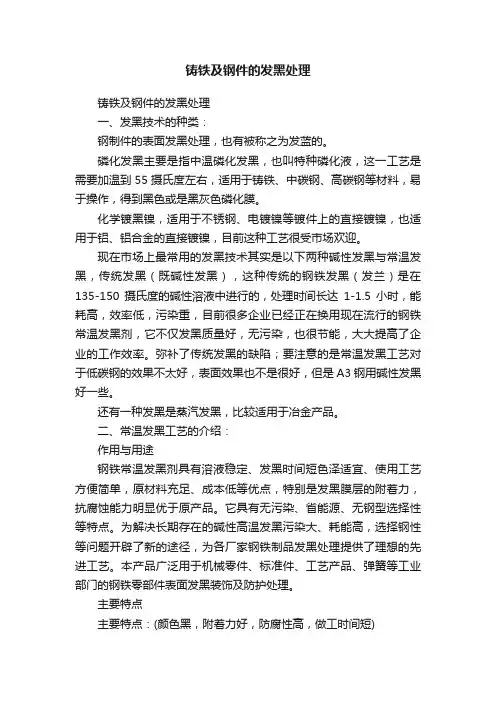 铸铁及钢件的发黑处理

铸铁及钢件的发黑处理

一、发黑技术的种类：

钢制件的表面发黑处理，也有被称之为发蓝的。

磷化发黑主要是指中温磷化发黑，也叫特种磷化液，这一工艺是需要加温到 55 摄氏度左右，适用于铸铁、中碳钢、高碳钢等材料，易于操作，得到黑色或是黑灰色磷化膜。

化学镀黑镍，适用于不锈钢、电镀镍等镀件上的直接镀镍，也适用于铝、铝合金的直接镀镍，目前这种工艺很受市场欢迎。

现在市场上最常用的发黑技术其实是以下两种碱性发黑与常温发黑，传统发黑（既碱性发黑），这种传统的钢铁发黑（发兰）是在 135-150 摄氏度的碱性溶液中进行的，处理时间长达 1-1.5 小时，能耗高，效率低，污染重，目前很多企业已经正在换用现在流行的钢铁常温发黑剂，它不仅发黑质量好，无污染，也很节能，大大提高了企业的工作效率。弥补了传统发黑的缺陷；要注意的是常温发黑工艺对于低碳钢的效果不太好，表面效果也不是很好，但是 A3 钢用碱性发黑好一些。

还有一种发黑是蒸汽发黑，比较适用于冶金产品。

二、常温发黑工艺的介绍：

作用与用途

钢铁常温发黑剂具有溶液稳定、发黑时间短色泽适宜、使用工艺方便简单，原材料充足、成本低等优点，特别是发黑膜层的附着力，抗腐蚀能力明显优于原产品。它具有无污染、省能源、无钢型选择性等特点。为解决长期存在的碱性高温发黑污染大、耗能高，选择钢性等问题开辟了新的途径，为各厂家钢铁制品发黑处理提供了理想的先进工艺。本产品广泛用于机械零件、标准件、工艺产品、弹簧等工业部门的钢铁零部件表面发黑装饰及防护处理。

主要特点

主要特点：(颜色黑，附着力好，防腐性高，做工时间短)